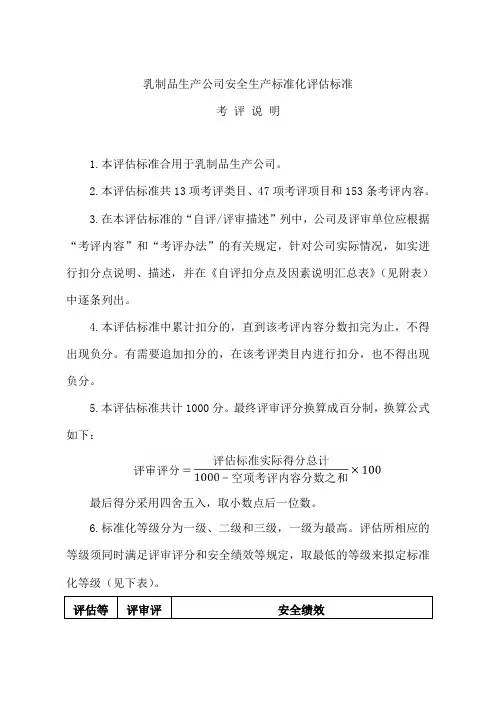 乳制品生产公司安全生产标准化评估标准

考 评 说 明

1.本评估标准合用于乳制品生产公司。

2.本评估标准共13项考评类目、47项考评项目和153条考评内容。

3.在本评估标准的“自评/评审描述”列中，公司及评审单位应根据“考评内容”和“考评办法”的有关规定，针对公司实际情况，如实进行扣分点说明、描述，并在《自评扣分点及因素说明汇总表》(见附表)中逐条列出。

4.本评估标准中累计扣分的，直到该考评内容分数扣完为止，不得出现负分。有需要追加扣分的，在该考评类目内进行扣分，也不得出现负分。

5.本评估标准共计1000分。最终评审评分换算成百分制，换算公式如下：

$评审评分 = \frac{评估标准实际得分总计}{1000 - 空项考评内容分数之和} \times 100$

最后得分采用四舍五入，取小数点后一位数。

6.标准化等级分为一级、二级和三级，一级为最高。评估所相应的等级须同时满足评审评分和安全绩效等规定，取最低的等级来拟定标准化等级(见下表)。

| 评估等 | 评审评 | 安全绩效 |
|---|---|---|